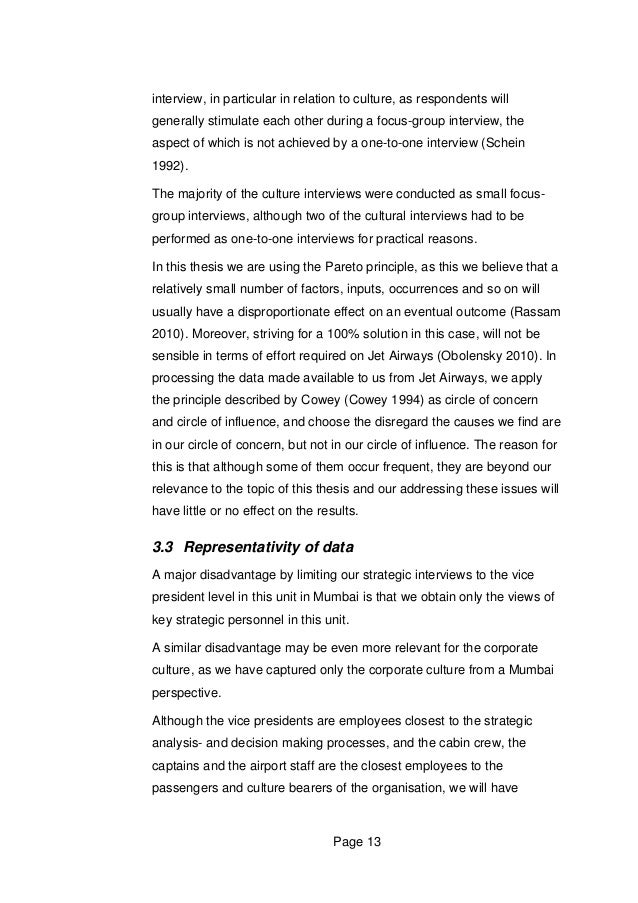 interview, in particular in relation to culture, as respondents will generally stimulate each other during a focus-group interview, the aspect of which is not achieved by a one-to-one interview (Schein 1992).

The majority of the culture interviews were conducted as small focus-group interviews, although two of the cultural interviews had to be performed as one-to-one interviews for practical reasons.

In this thesis we are using the Pareto principle, as this we believe that a relatively small number of factors, inputs, occurrences and so on will usually have a disproportionate effect on an eventual outcome (Rassam 2010). Moreover, striving for a 100% solution in this case, will not be sensible in terms of effort required on Jet Airways (Obolensky 2010). In processing the data made available to us from Jet Airways, we apply the principle described by Cowey (Cowey 1994) as circle of concern and circle of influence, and choose the disregard the causes we find are in our circle of concern, but not in our circle of influence. The reason for this is that although some of them occur frequent, they are beyond our relevance to the topic of this thesis and our addressing these issues will have little or no effect on the results.

3.3 Representativity of data

A major disadvantage by limiting our strategic interviews to the vice president level in this unit in Mumbai is that we obtain only the views of key strategic personnel in this unit.

A similar disadvantage may be even more relevant for the corporate culture, as we have captured only the corporate culture from a Mumbai perspective.

Although the vice presidents are employees closest to the strategic analysis- and decision making processes, and the cabin crew, the captains and the airport staff are the closest employees to the passengers and culture bearers of the organisation, we will have

Page 13